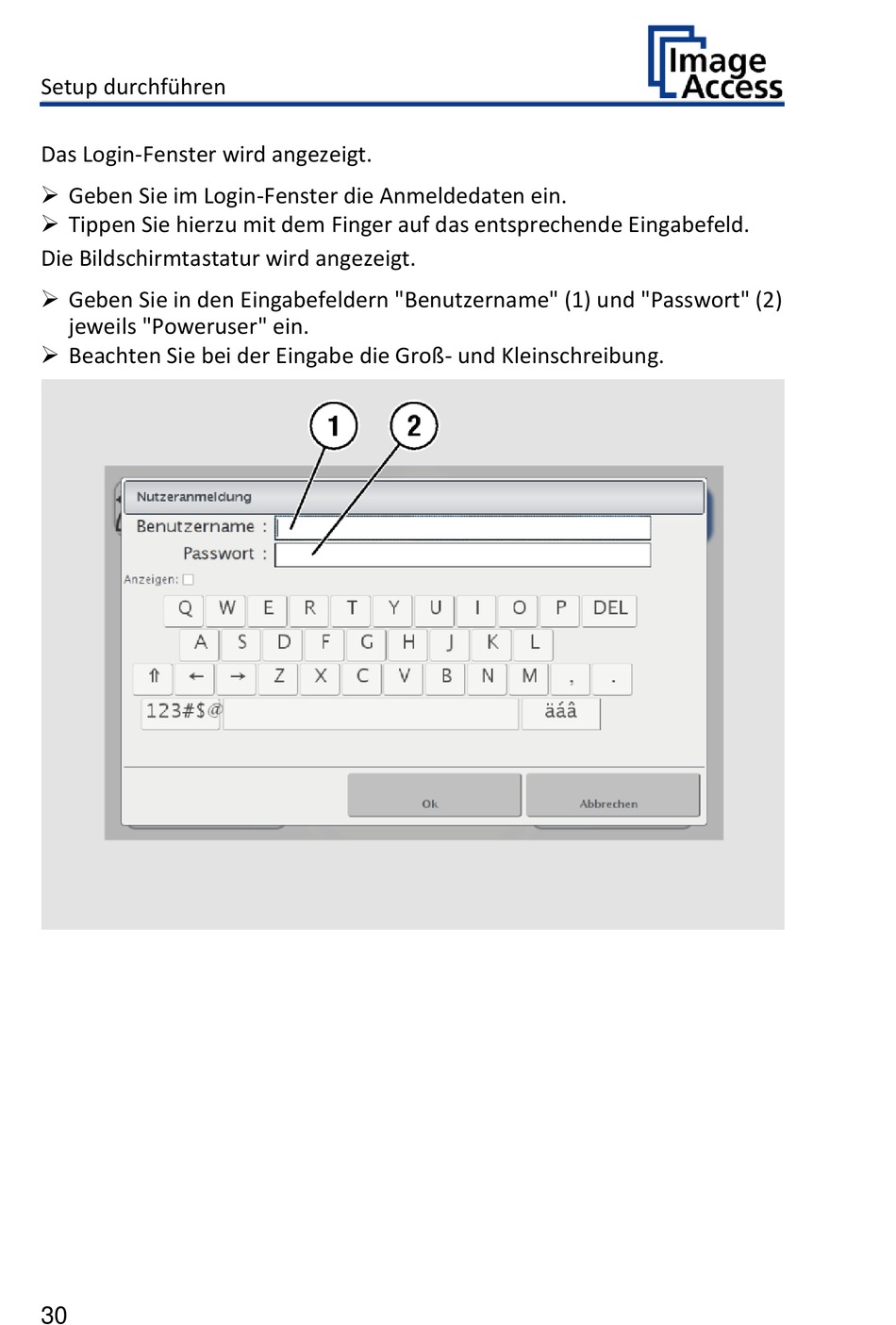 Setup durchführen

Image Access

Das Login-Fenster wird angezeigt.

➢ Geben Sie im Login-Fenster die Anmeldedaten ein.
➢ Tippen Sie hierzu mit dem Finger auf das entsprechende Eingabefeld.

Die Bildschirmtastatur wird angezeigt.

➢ Geben Sie in den Eingabefeldern "Benutzername" (1) und "Passwort" (2) jeweils "Poweruser" ein.
➢ Beachten Sie bei der Eingabe die Groß- und Kleinschreibung.

1
2

Nutzeranmeldung
Benutzername :
Passwort :
Anzeigen:

Q W E R T Y U I O P DEL
A S D F G H J K L
⇑ ← → Z X C V B N M , .
123#$@ äáâ

Ok
Abbrechen

30